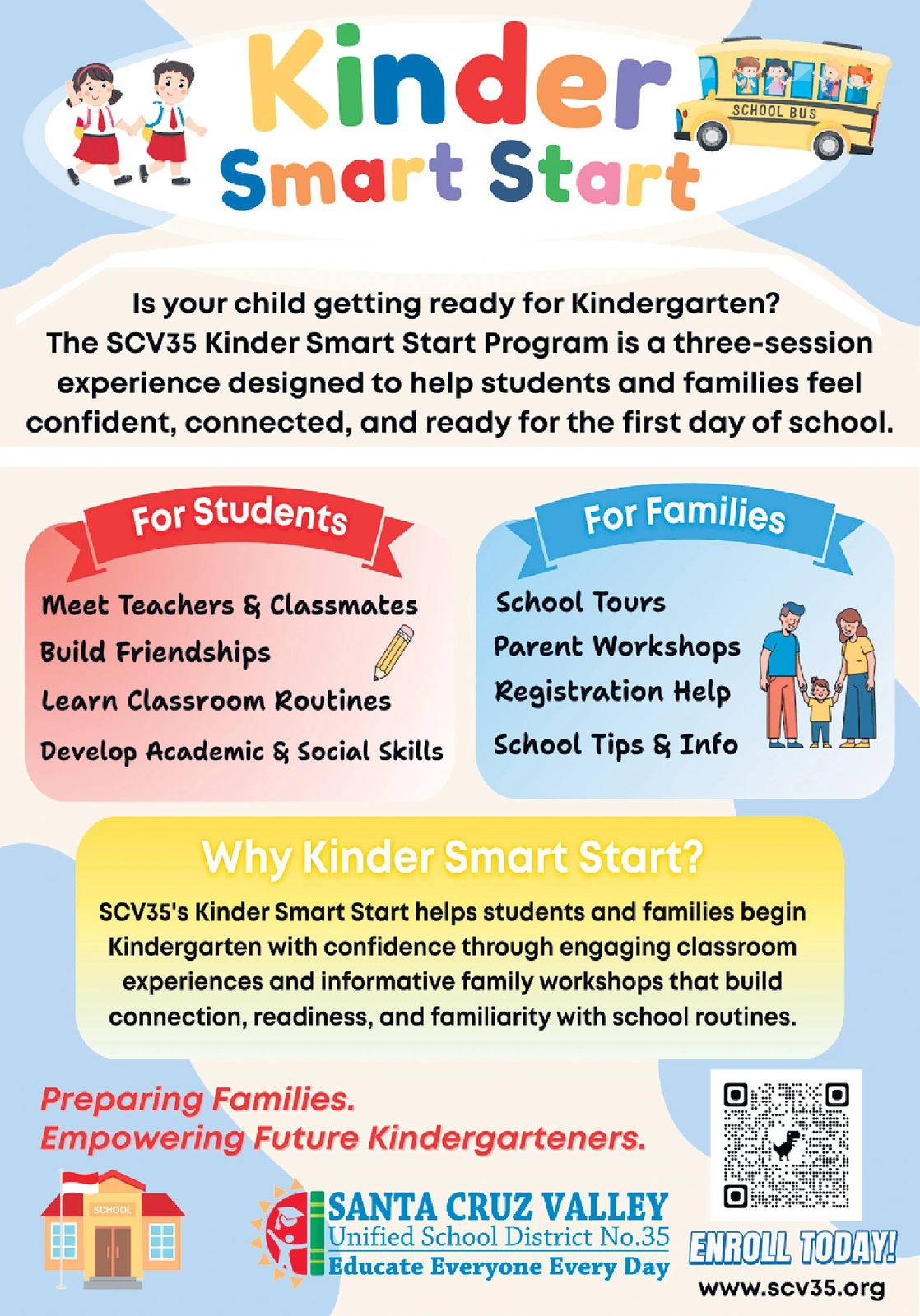 Kinder Smart Start

SCHOOL BUS

Is your child getting ready for Kindergarten?
The SCV35 Kinder Smart Start Program is a three-session experience designed to help students and families feel confident, connected, and ready for the first day of school.

For Students

Meet Teachers & Classmates
Build Friendships
Learn Classroom Routines
Develop Academic & Social Skills

For Families

School Tours
Parent Workshops
Registration Help
School Tips & Info

Why Kinder Smart Start?

SCV35's Kinder Smart Start helps students and families begin Kindergarten with confidence through engaging classroom experiences and informative family workshops that build connection, readiness, and familiarity with school routines.

Preparing Families.
Empowering Future Kindergarteners.

SCHOOL

SANTA CRUZ VALLEY
Unified School District No.35
Educate Everyone Every Day

ENROLL TODAY!
www.scv35.org